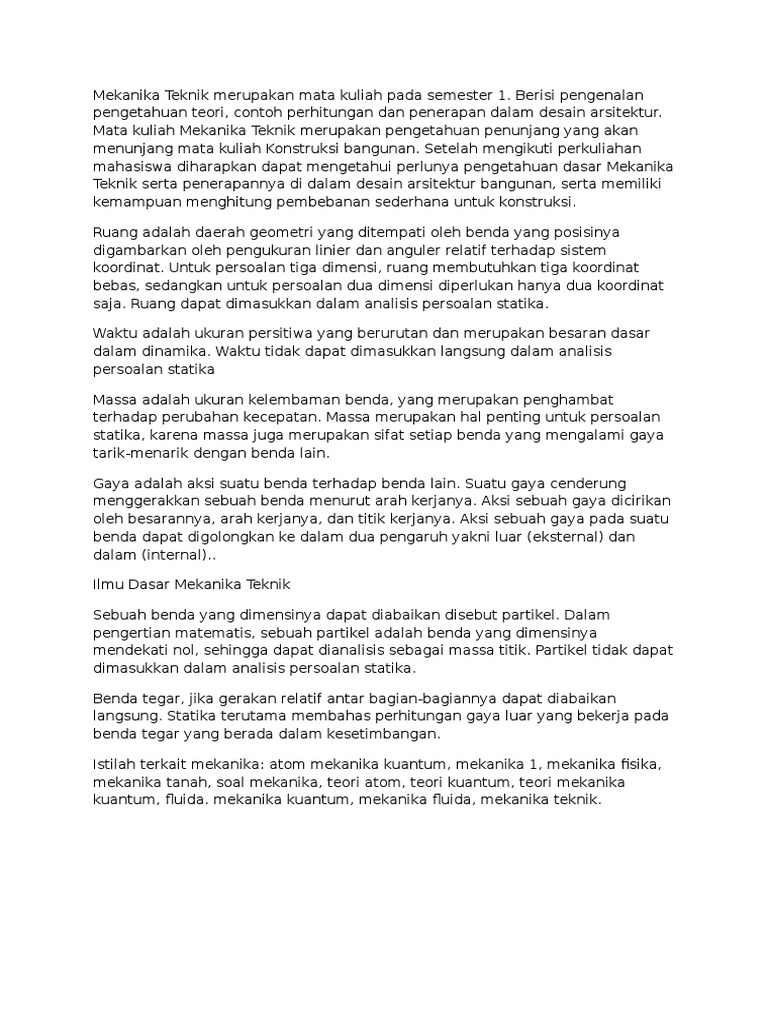 Mekanika Teknik merupakan mata kuliah pada semester 1. Berisi pengenalan pengetahuan teori, contoh perhitungan dan penerapan dalam desain arsitektur. Mata kuliah Mekanika Teknik merupakan pengetahuan penunjang yang akan menunjang mata kuliah Konstruksi bangunan. Setelah mengikuti perkuliahan mahasiswa diharapkan dapat mengetahui perlunya pengetahuan dasar Mekanika Teknik serta penerapannya di dalam desain arsitektur bangunan, serta memiliki kemampuan menghitung pembebanan sederhana untuk konstruksi.

Ruang adalah daerah geometri yang ditempati oleh benda yang posisinya digambarkan oleh pengukuran linier dan anguler relatif terhadap sistem koordinat. Untuk persoalan tiga dimensi, ruang membutuhkan tiga koordinat bebas, sedangkan untuk persoalan dua dimensi diperlukan hanya dua koordinat saja. Ruang dapat dimasukkan dalam analisis persoalan statika.

Waktu adalah ukuran persitiwa yang berurutan dan merupakan besaran dasar dalam dinamika. Waktu tidak dapat dimasukkan langsung dalam analisis persoalan statika

Massa adalah ukuran kelembaman benda, yang merupakan penghambat terhadap perubahan kecepatan. Massa merupakan hal penting untuk persoalan statika, karena massa juga merupakan sifat setiap benda yang mengalami gaya tarik-menarik dengan benda lain.

Gaya adalah aksi suatu benda terhadap benda lain. Suatu gaya cenderung menggerakkan sebuah benda menurut arah kerjanya. Aksi sebuah gaya dicirikan oleh besarannya, arah kerjanya, dan titik kerjanya. Aksi sebuah gaya pada suatu benda dapat digolongkan ke dalam dua pengaruh yakni luar (eksternal) dan dalam (internal)..

Ilmu Dasar Mekanika Teknik

Sebuah benda yang dimensinya dapat diabaikan disebut partikel. Dalam pengertian matematis, sebuah partikel adalah benda yang dimensinya mendekati nol, sehingga dapat dianalisis sebagai massa titik. Partikel tidak dapat dimasukkan dalam analisis persoalan statika.

Benda tegar, jika gerakan relatif antar bagian-bagiannya dapat diabaikan langsung. Statika terutama membahas perhitungan gaya luar yang bekerja pada benda tegar yang berada dalam kesetimbangan.

Istilah terkait mekanika: atom mekanika kuantum, mekanika 1, mekanika fisika, mekanika tanah, soal mekanika, teori atom, teori kuantum, teori mekanika kuantum, fluida. mekanika kuantum, mekanika fluida, mekanika teknik.